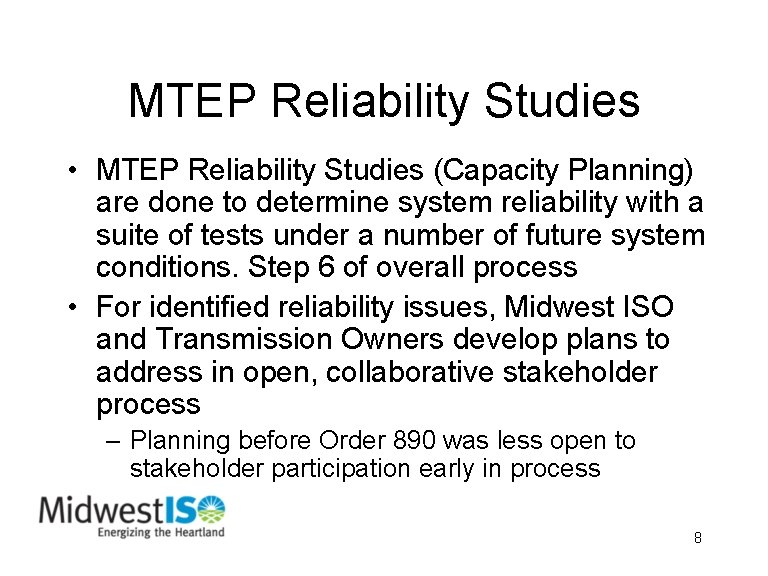 MTEP Reliability Studies

• MTEP Reliability Studies (Capacity Planning) are done to determine system reliability with a suite of tests under a number of future system conditions. Step 6 of overall process

• For identified reliability issues, Midwest ISO and Transmission Owners develop plans to address in open, collaborative stakeholder process

– Planning before Order 890 was less open to stakeholder participation early in process

MidwestISO
Energizing the Heartland

8